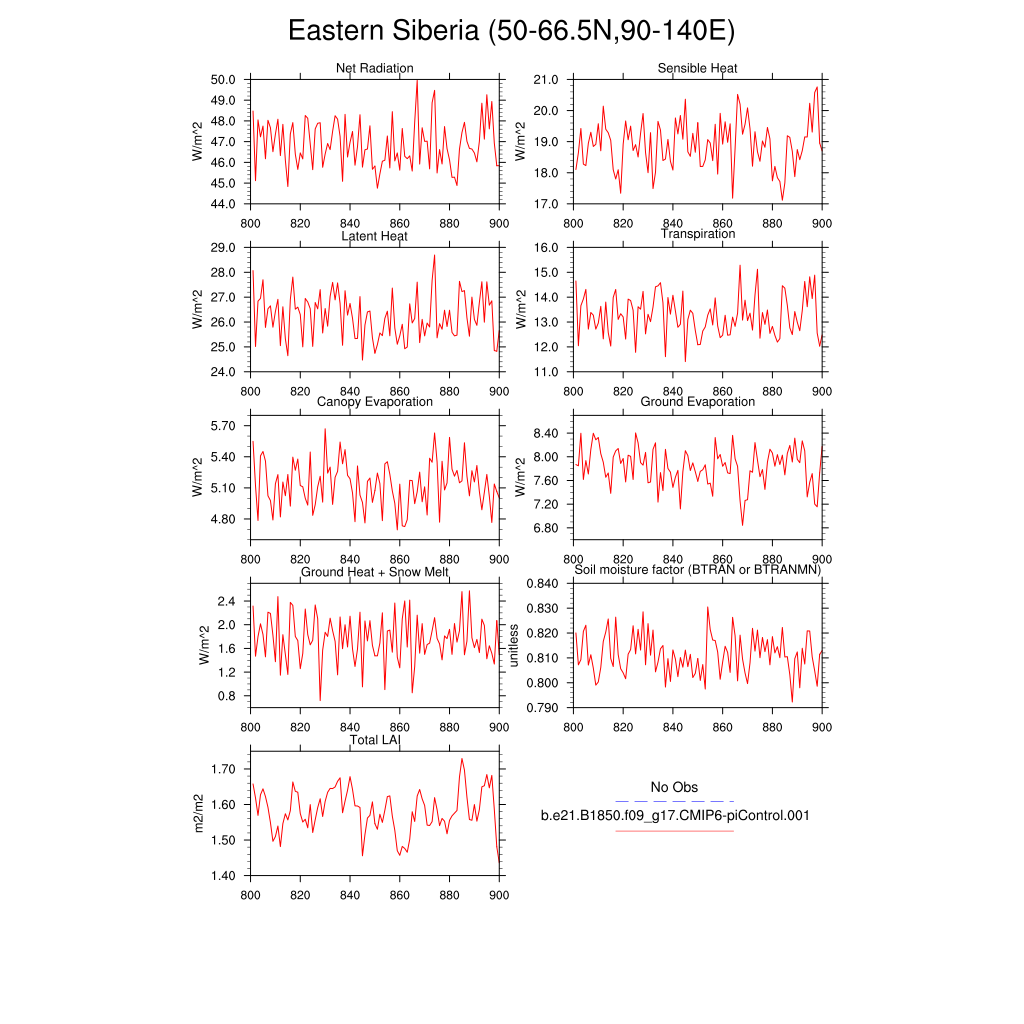 Eastern Siberia (50-66.5N,90-140E)

Net Radiation
W/m^2
50.0
49.0
48.0
47.0
46.0
45.0
44.0
800 820 840 860 880 900

Sensible Heat
W/m^2
21.0
20.0
19.0
18.0
17.0
800 820 840 860 880 900

Latent Heat
W/m^2
29.0
28.0
27.0
26.0
25.0
24.0
800 820 840 860 880 900

Transpiration
W/m^2
16.0
15.0
14.0
13.0
12.0
11.0
800 820 840 860 880 900

Canopy Evaporation
W/m^2
5.70
5.40
5.10
4.80
800 820 840 860 880 900

Ground Evaporation
W/m^2
8.40
8.00
7.60
7.20
6.80
800 820 840 860 880 900

Ground Heat + Snow Melt
W/m^2
2.4
2.0
1.6
1.2
0.8
800 820 840 860 880 900

Soil moisture factor (BTRAN or BTRANMN)
unitless
0.840
0.830
0.820
0.810
0.800
0.790
800 820 840 860 880 900

Total LAI
m2/m2
1.70
1.60
1.50
1.40
800 820 840 860 880 900

No Obs
b.e21.B1850.f09_g17.CMIP6-piControl.001